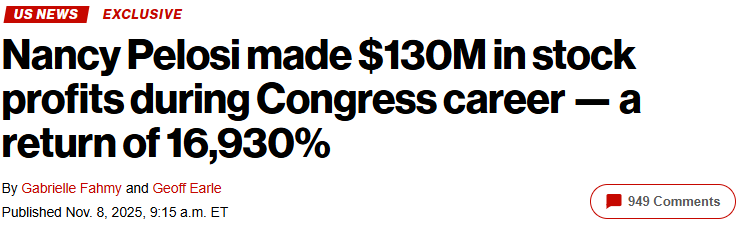 US NEWS EXCLUSIVE

Nancy Pelosi made \$130M in stock profits during Congress career — a return of 16,930%

By Gabrielle Fahmy and Geoff Earle

Published Nov. 8, 2025, 9:15 a.m. ET

949 Comments